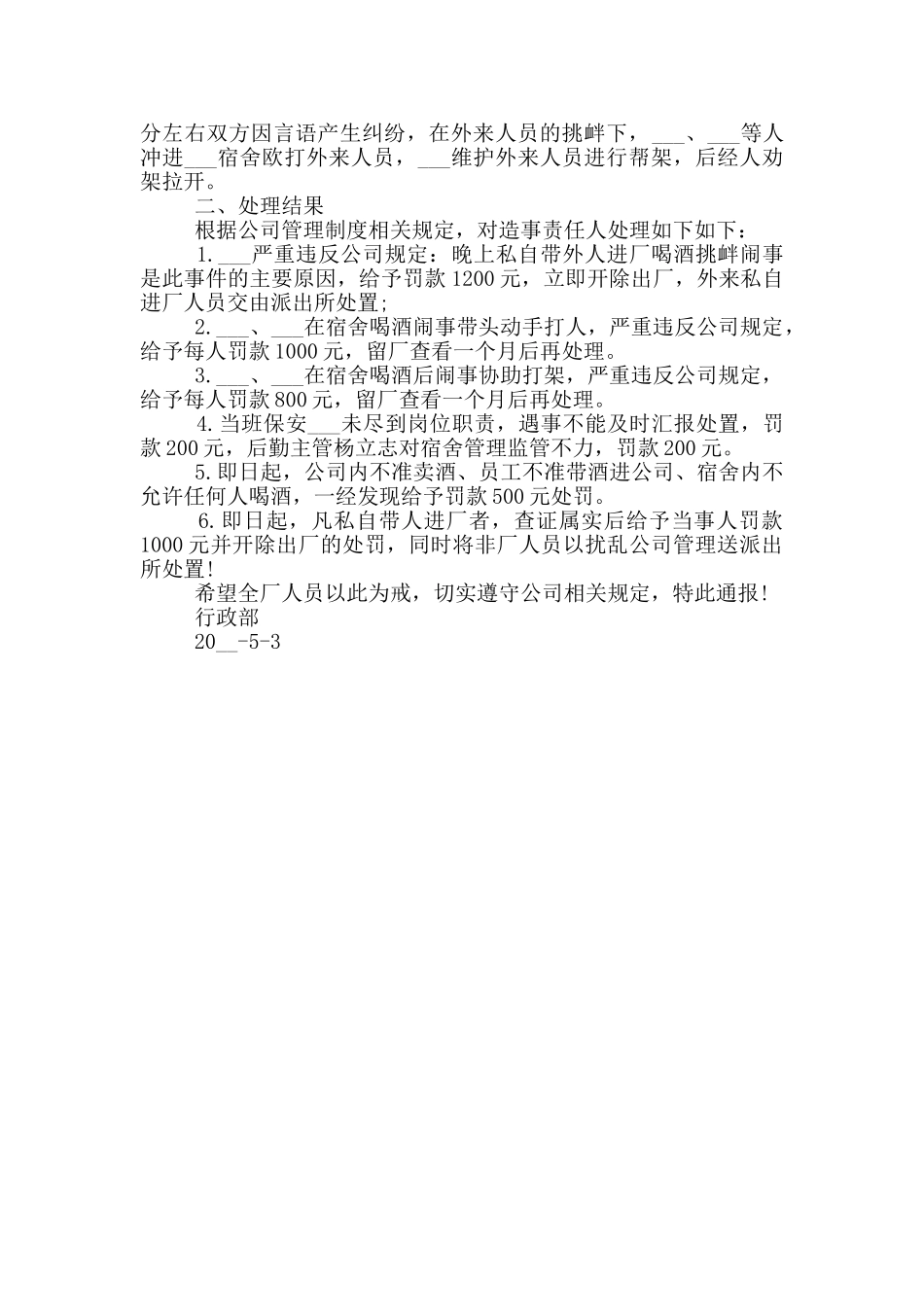 分左右双方因言语产生纠纷，在外来人员的挑衅下，___、___等人冲进___宿舍欧打外来人员，___维护外来人员进行帮架，后经人劝架拉开。

二、处理结果

根据公司管理制度相关规定，对造事责任人处理如下如下：

1.___严重违反公司规定：晚上私自带外人进厂喝酒挑衅闹事是此事件的主要原因，给予罚款1200元，立即开除出厂，外来私自进厂人员交由派出所处置;

2.___、___在宿舍喝酒闹事带头动手打人，严重违反公司规定，给予每人罚款1000元，留厂查看一个月后再处理。

3.___、___在宿舍喝酒后闹事协助打架，严重违反公司规定，给予每人罚款800元，留厂查看一个月后再处理。

4.当班保安___未尽到岗位职责，遇事不能及时汇报处置，罚款200元，后勤主管杨立志对宿舍管理监管不力，罚款200元。

5.即日起，公司内不准卖酒、员工不准带酒进公司、宿舍内不允许任何人喝酒，一经发现给予罚款500元处罚。

6.即日起，凡私自带人进厂者，查证属实后给予当事人罚款1000元并开除出厂的处罚，同时将非厂人员以扰乱公司管理送派出所处置!

希望全厂人员以此为戒，切实遵守公司相关规定，特此通报!

行政部

20__-5-3